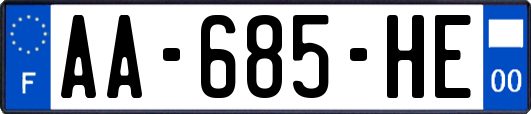 F
AA-685-HE
00